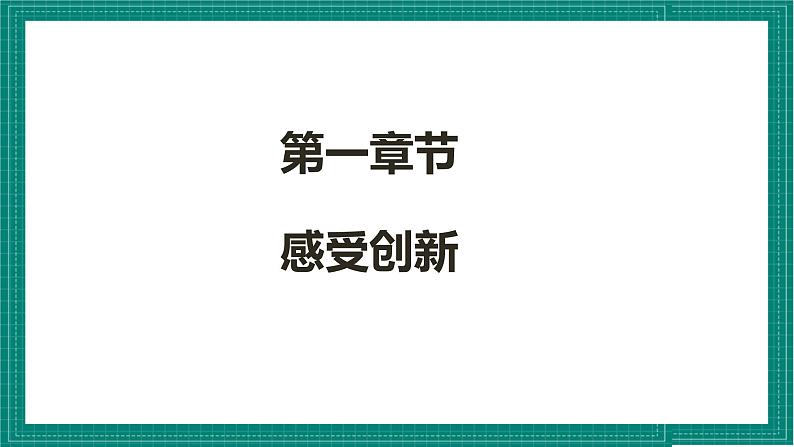 第一章节

感受创新